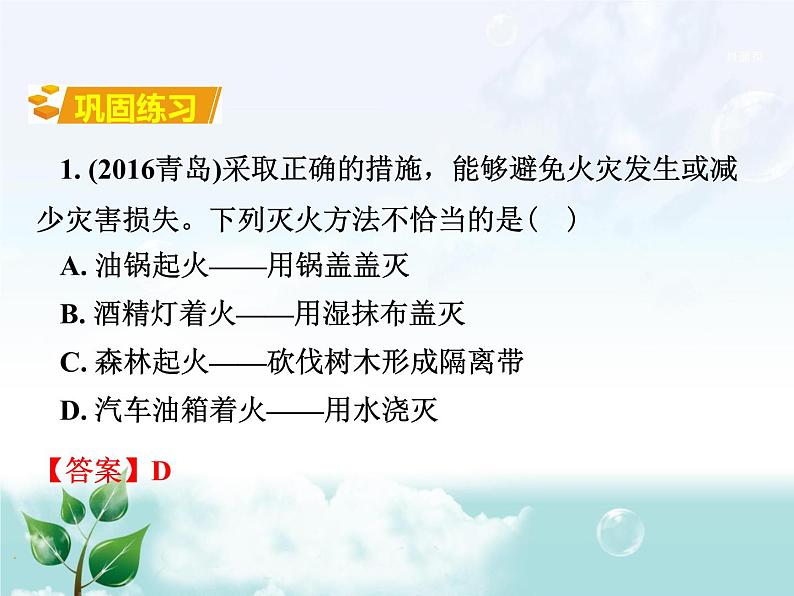 巩固练习

1. (2016青岛)采取正确的措施，能够避免火灾发生或减少灾害损失。下列灭火方法不恰当的是(　)

A. 油锅起火——用锅盖盖灭

B. 酒精灯着火——用湿抹布盖灭

C. 森林起火——砍伐树木形成隔离带

D. 汽车油箱着火——用水浇灭

【答案】D